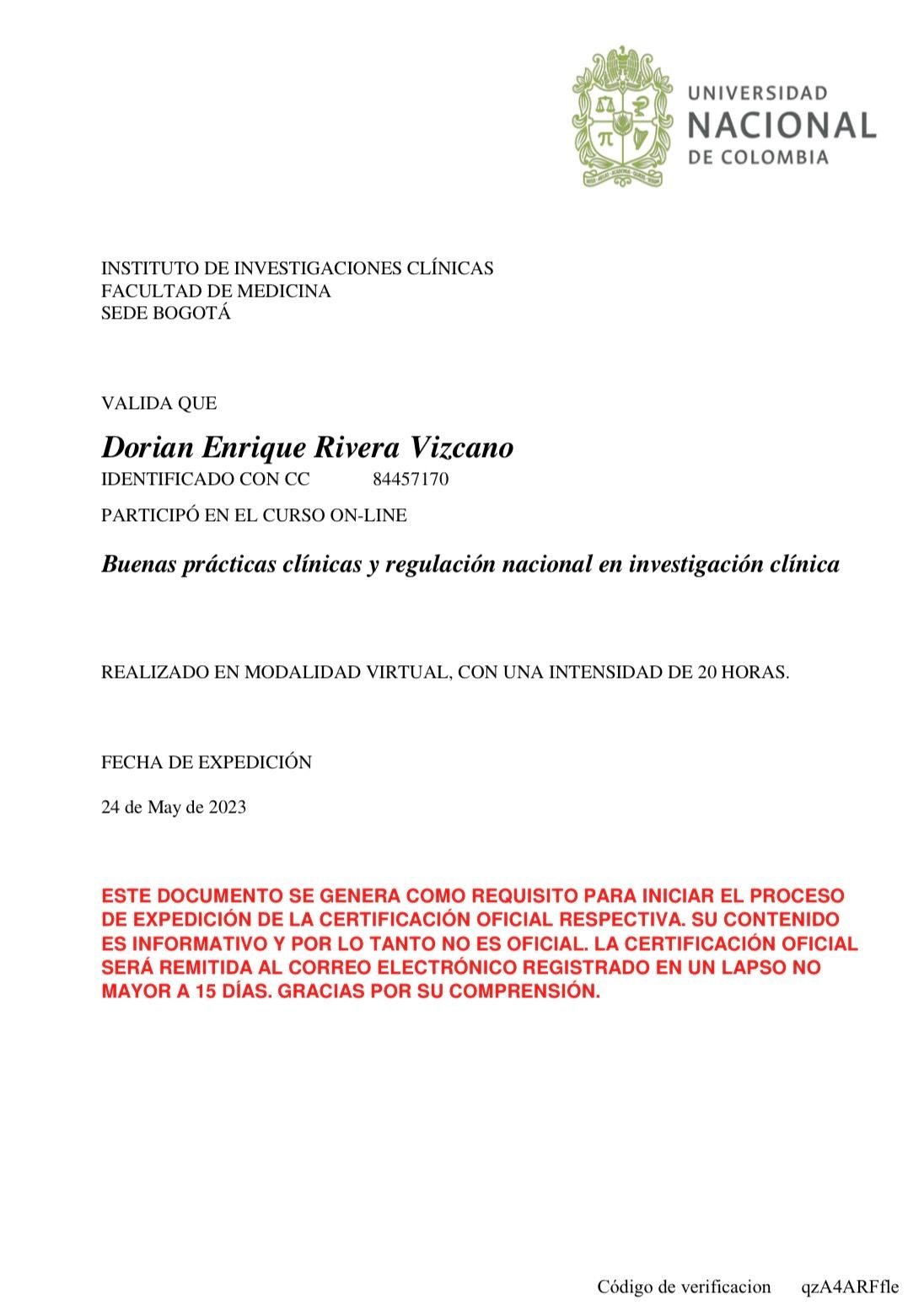 UNIVERSIDAD
NACIONAL
DE COLOMBIA

INSTITUTO DE INVESTIGACIONES CLÍNICAS
FACULTAD DE MEDICINA
SEDE BOGOTÁ

VALIDA QUE

Dorian Enrique Rivera Vizcano
IDENTIFICADO CON CC 84457170

PARTICIPÓ EN EL CURSO ON-LINE

Buenas prácticas clínicas y regulación nacional en investigación clínica

REALIZADO EN MODALIDAD VIRTUAL, CON UNA INTENSIDAD DE 20 HORAS.

FECHA DE EXPEDICIÓN

24 de May de 2023

ESTE DOCUMENTO SE GENERA COMO REQUISITO PARA INICIAR EL PROCESO DE EXPEDICIÓN DE LA CERTIFICACIÓN OFICIAL RESPECTIVA. SU CONTENIDO ES INFORMATIVO Y POR LO TANTO NO ES OFICIAL. LA CERTIFICACIÓN OFICIAL SERÁ REMITIDA AL CORREO ELECTRÓNICO REGISTRADO EN UN LAPSO NO MAYOR A 15 DÍAS. GRACIAS POR SU COMPRENSIÓN.

Código de verificacion qzA4ARFfle